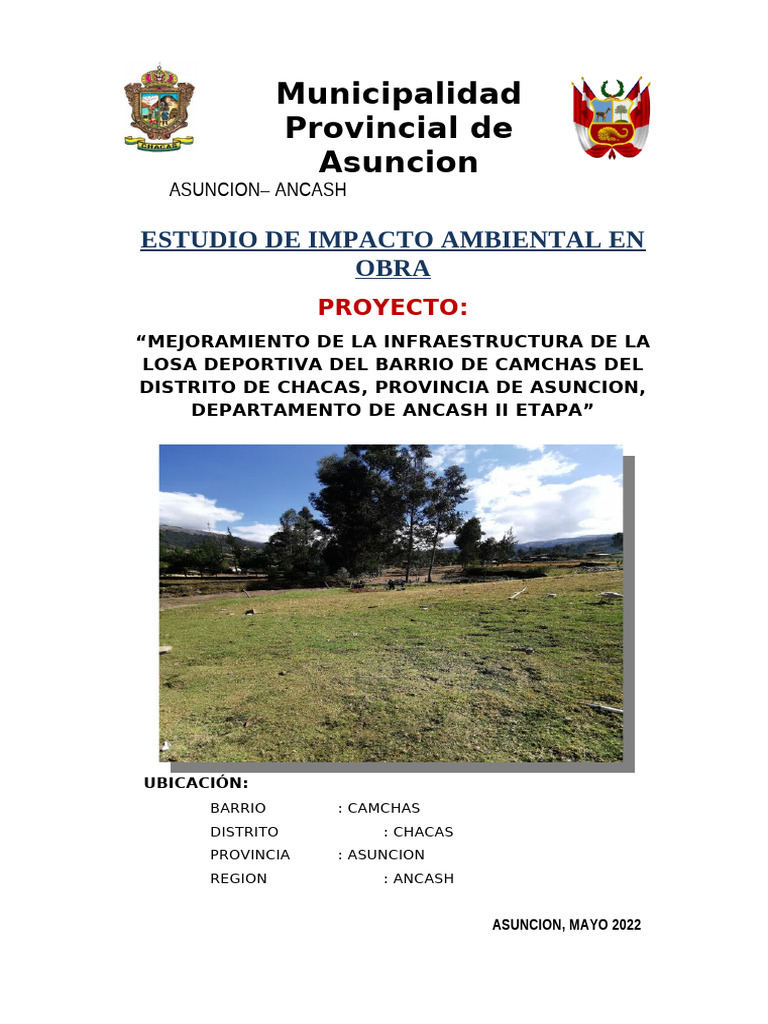 CHACAS

Municipalidad Provincial de Asuncion

ASUNCION– ANCASH

ESTUDIO DE IMPACTO AMBIENTAL EN OBRA

PROYECTO:

“MEJORAMIENTO DE LA INFRAESTRUCTURA DE LA LOSA DEPORTIVA DEL BARRIO DE CAMCHAS DEL DISTRITO DE CHACAS, PROVINCIA DE ASUNCION, DEPARTAMENTO DE ANCASH II ETAPA”

UBICACIÓN:

BARRIO : CAMCHAS
DISTRITO : CHACAS
PROVINCIA : ASUNCION
REGION : ANCASH

ASUNCION, MAYO 2022